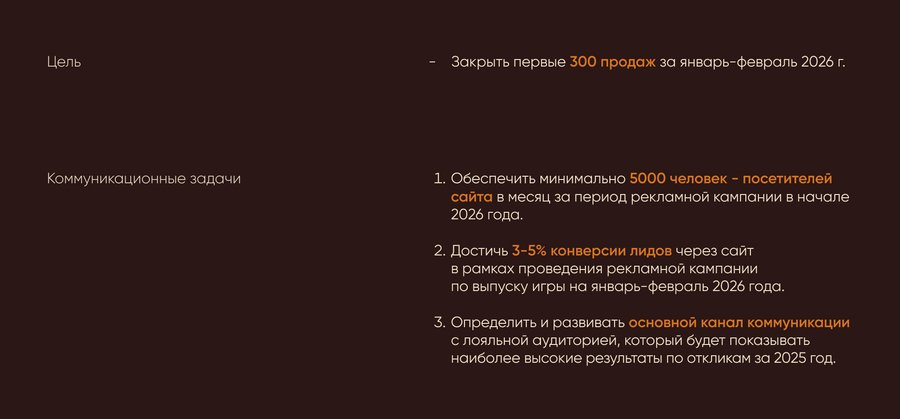 Цель

- Закрыть первые 300 продаж за январь-февраль 2026 г.

Коммуникационные задачи

1. Обеспечить минимально 5000 человек - посетителей сайта в месяц за период рекламной кампании в начале 2026 года.

2. Достичь 3-5% конверсии лидов через сайт в рамках проведения рекламной кампании по выпуску игры на январь-февраль 2026 года.

3. Определить и развивать основной канал коммуникации с лояльной аудиторией, который будет показывать наиболее высокие результаты по откликам за 2025 год.